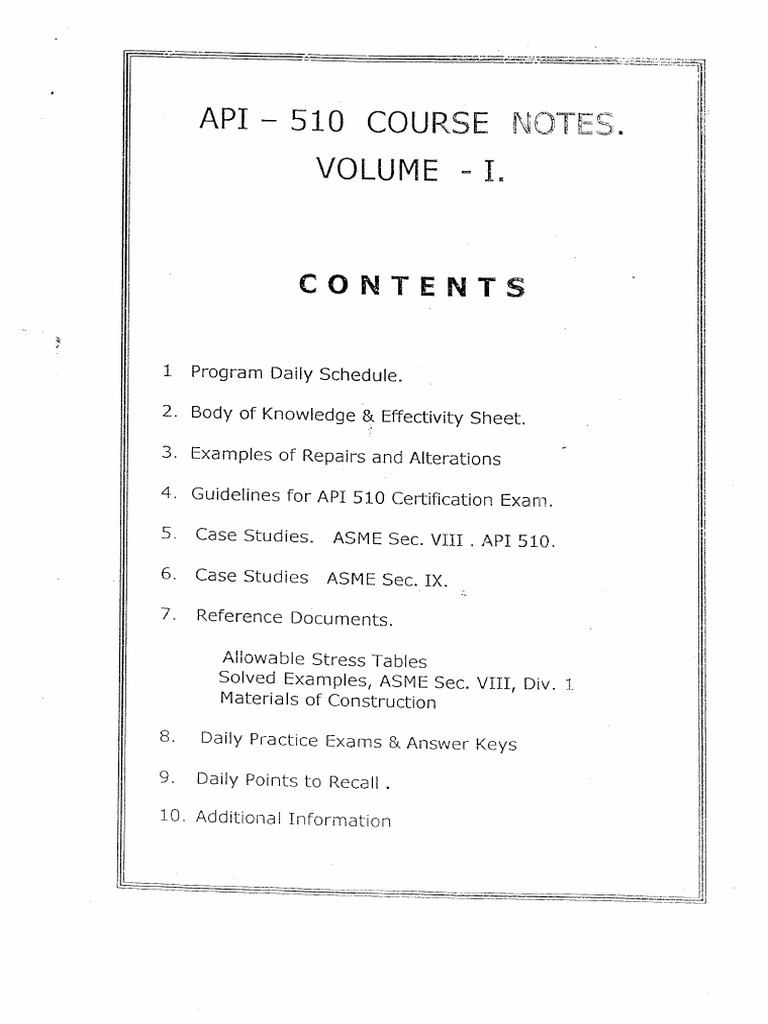 API – 510 COURSE NOTES.
VOLUME - I.

CONTENTS

1 Program Daily Schedule.

2. Body of Knowledge & Effectivity Sheet.

3. Examples of Repairs and Alterations

4. Guidelines for API 510 Certification Exam.

5. Case Studies. ASME Sec. VIII . API 510.

6. Case Studies ASME Sec. IX.

7. Reference Documents.

Allowable Stress Tables
Solved Examples, ASME Sec. VIII, Div. 1
Materials of Construction

8. Daily Practice Exams & Answer Keys

9. Daily Points to Recall .

10. Additional Information